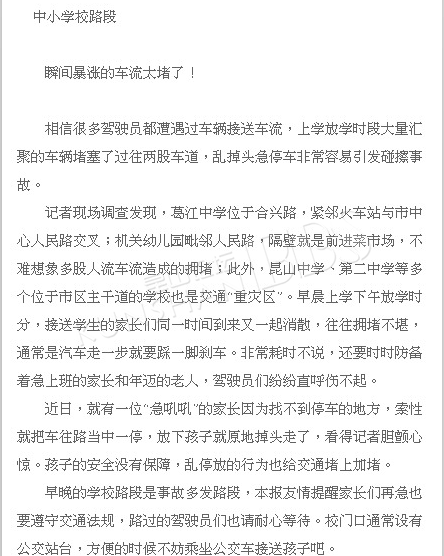 中小学校路段

瞬间暴涨的车流太堵了！

相信很多驾驶员都遭遇过车辆接送车流，上学放学时段大量汇聚的车辆堵塞了过往两股车道，乱掉头急停车非常容易引发碰擦事故。

记者现场调查发现，葛江中学位于合兴路，紧邻火车站与市中心人民路交叉；机关幼儿园毗邻人民路，隔壁就是前进菜市场，不难想象多股人流车流造成的拥堵；此外，昆山中学、第二中学等多个位于市区主干道的学校也是交通“重灾区”。早晨上学下午放学时分，接送学生的家长们同一时间到来又一起消散，往往拥堵不堪，通常是汽车走一步就要踩一脚刹车。非常耗时不说，还要时时防备着急上班的家长和年迈的老人，驾驶员们纷纷直呼伤不起。

近日，就有一位“急吼吼”的家长因为找不到停车的地方，索性就把车往路当中一停，放下孩子就原地掉头走了，看得记者胆颤心惊。孩子的安全没有保障，乱停放的行为也给交通堵上加堵。

早晚的学校路段是事故多发路段，本报友情提醒家长们再急也要遵守交通法规，路过的驾驶员们也请耐心等待。校门口通常设有公交站台，方便的时候不妨乘坐公交车接送孩子吧。